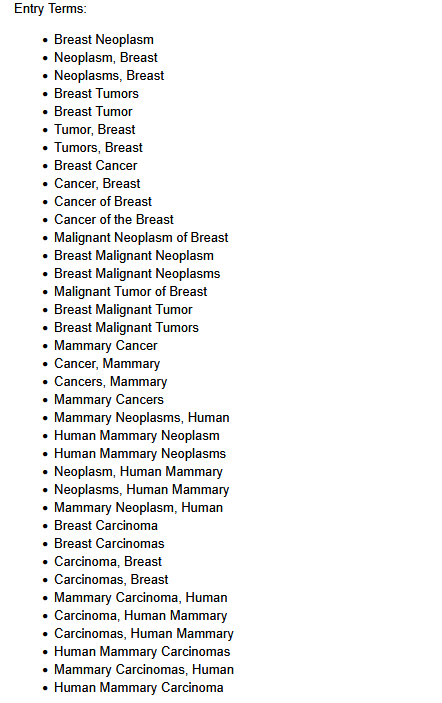 Entry Terms:

- Breast Neoplasm
- Neoplasm, Breast
- Neoplasms, Breast
- Breast Tumors
- Breast Tumor
- Tumor, Breast
- Tumors, Breast
- Breast Cancer
- Cancer, Breast
- Cancer of Breast
- Cancer of the Breast
- Malignant Neoplasm of Breast
- Breast Malignant Neoplasm
- Breast Malignant Neoplasms
- Malignant Tumor of Breast
- Breast Malignant Tumor
- Breast Malignant Tumors
- Mammary Cancer
- Cancer, Mammary
- Cancers, Mammary
- Mammary Cancers
- Mammary Neoplasms, Human
- Human Mammary Neoplasm
- Human Mammary Neoplasms
- Neoplasm, Human Mammary
- Neoplasms, Human Mammary
- Mammary Neoplasm, Human
- Breast Carcinoma
- Breast Carcinomas
- Carcinoma, Breast
- Carcinomas, Breast
- Mammary Carcinoma, Human
- Carcinoma, Human Mammary
- Carcinomas, Human Mammary
- Human Mammary Carcinomas
- Mammary Carcinomas, Human
- Human Mammary Carcinoma